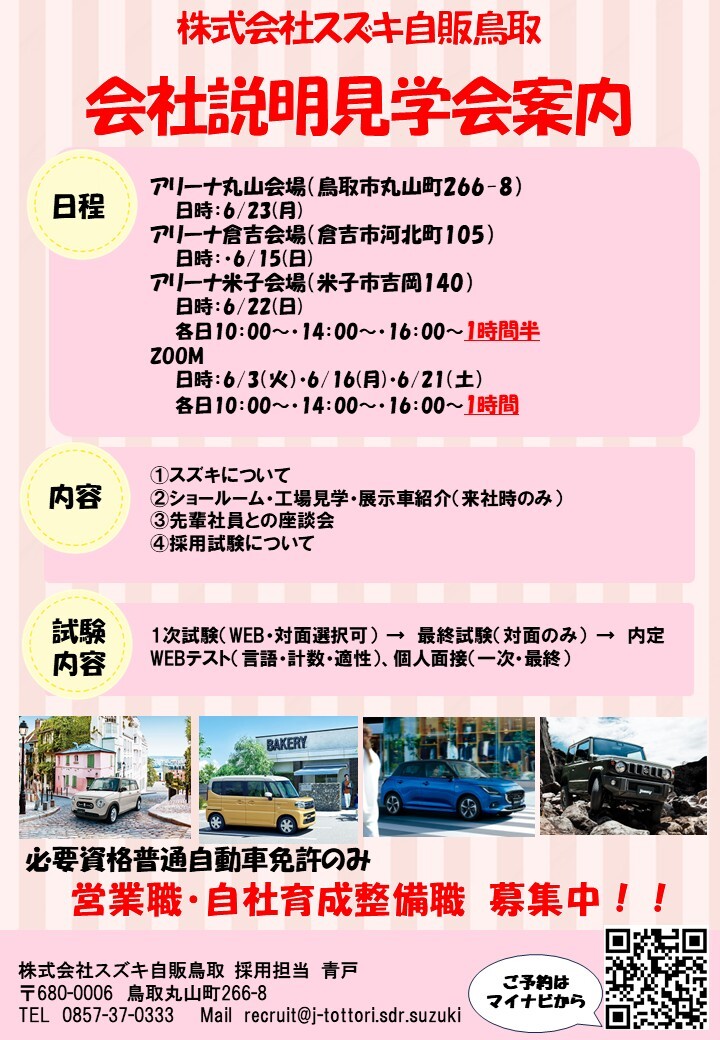 株式会社スズキ自販鳥取

会社説明見学会案内

日程

アリーナ丸山会場(鳥取市丸山町266-8)
日時:6/23(月)
アリーナ倉吉会場(倉吉市河北町105)
日時:・6/15(日)
アリーナ米子会場(米子市吉岡140)
日時:6/22(日)
各日10:00~・14:00~・16:00~1時間半
ZOOM
日時:6/3(火)・6/16(月)・6/21(土)
各日10:00~・14:00~・16:00~1時間

内容

①スズキについて
②ショールーム・工場見学・展示車紹介(来社時のみ)
③先輩社員との座談会
④採用試験について

試験内容

1次試験(WEB・対面選択可) → 最終試験(対面のみ) → 内定
WEBテスト(言語・計数・適性)、個人面接(一次・最終)

BAKERY

必要資格普通自動車免許のみ
営業職・自社育成整備職 募集中!!

株式会社スズキ自販鳥取 採用担当 青戸
〒680-0006 鳥取丸山町266-8
TEL 0857-37-0333 Mail recruit@j-tottori.sdr.suzuki

ご予約はマイナビから